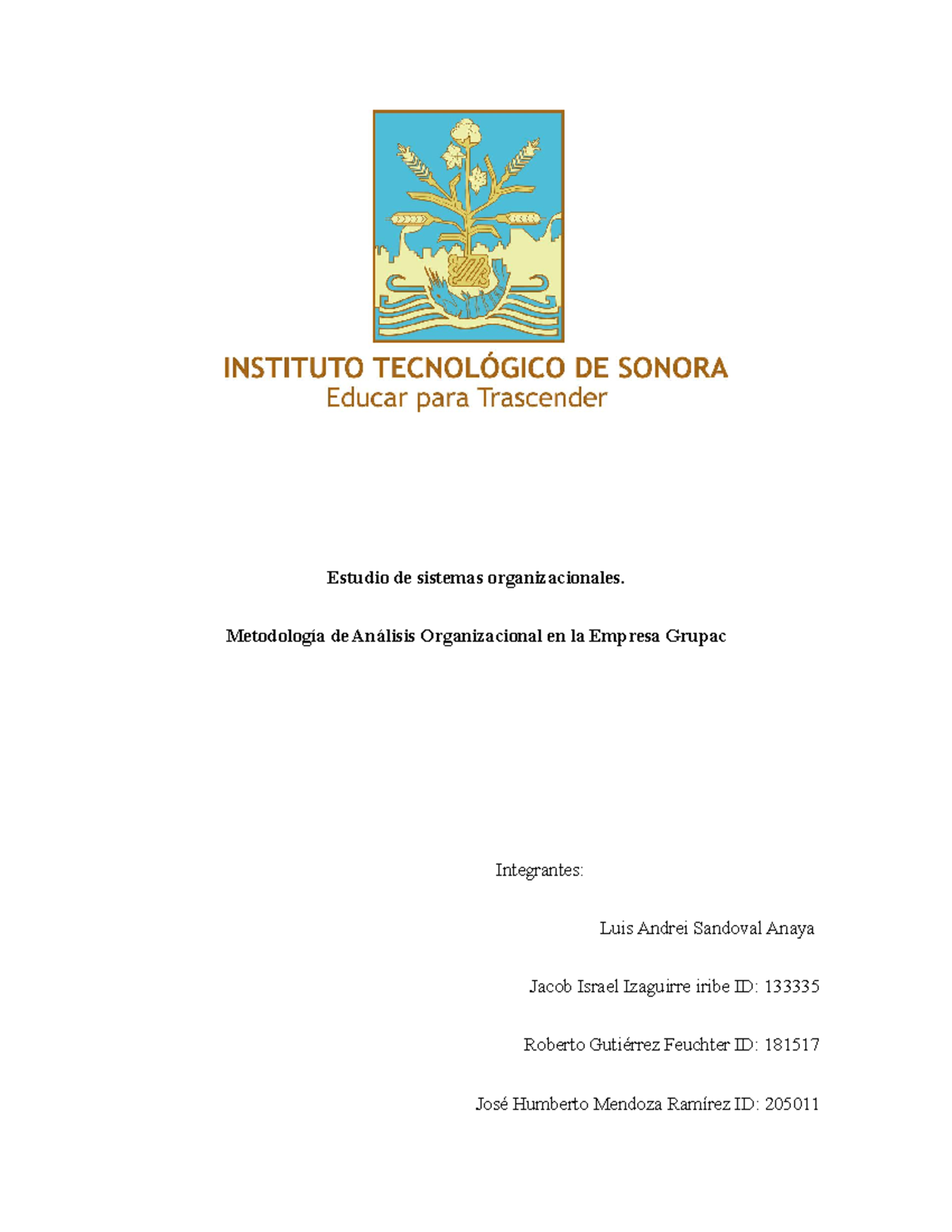 INSTITUTO TECNOLÓGICO DE SONORA
Educar para Trascender

Estudio de sistemas organizacionales.

Metodología de Análisis Organizacional en la Empresa Grupac

Integrantes:

Luis Andrei Sandoval Anaya

Jacob Israel Izaguirre iribe ID: 133335

Roberto Gutiérrez Feuchter ID: 181517

José Humberto Mendoza Ramírez ID: 205011